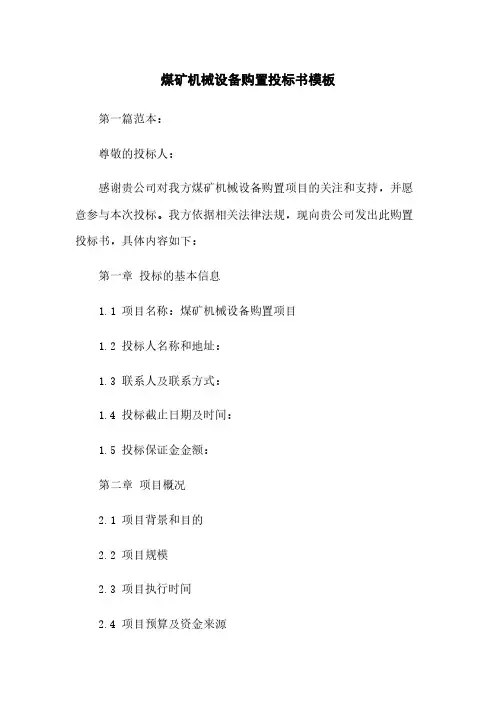 煤矿机械设备购置投标书模板

第一篇范本：

尊敬的投标人：

感谢贵公司对我方煤矿机械设备购置项目的关注和支持，并愿意参与本次投标。我方依据相关法律法规，现向贵公司发出此购置投标书，具体内容如下：

第一章 投标的基本信息

1.1 项目名称：煤矿机械设备购置项目

1.2 投标人名称和地址：

1.3 联系人及联系方式：

1.4 投标截止日期及时间：

1.5 投标保证金金额：

第二章 项目概况

2.1 项目背景和目的

2.2 项目规模

2.3 项目执行时间

2.4 项目预算及资金来源